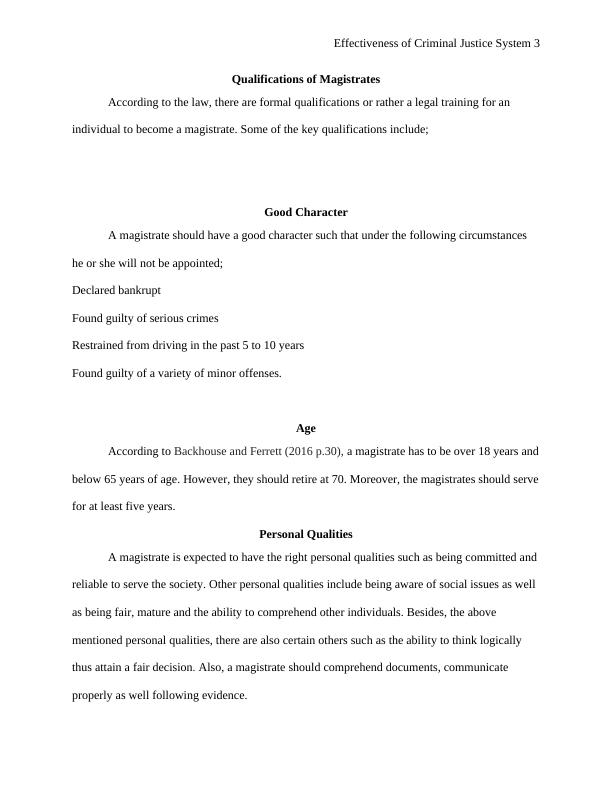 Effectiveness of Criminal Justice System 3

Qualifications of Magistrates

According to the law, there are formal qualifications or rather a legal training for an individual to become a magistrate. Some of the key qualifications include;

Good Character

A magistrate should have a good character such that under the following circumstances he or she will not be appointed;

Declared bankrupt

Found guilty of serious crimes

Restrained from driving in the past 5 to 10 years

Found guilty of a variety of minor offenses.

Age

According to Backhouse and Ferrett (2016 p.30), a magistrate has to be over 18 years and below 65 years of age. However, they should retire at 70. Moreover, the magistrates should serve for at least five years.

Personal Qualities

A magistrate is expected to have the right personal qualities such as being committed and reliable to serve the society. Other personal qualities include being aware of social issues as well as being fair, mature and the ability to comprehend other individuals. Besides, the above mentioned personal qualities, there are also certain others such as the ability to think logically thus attain a fair decision. Also, a magistrate should comprehend documents, communicate properly as well following evidence.